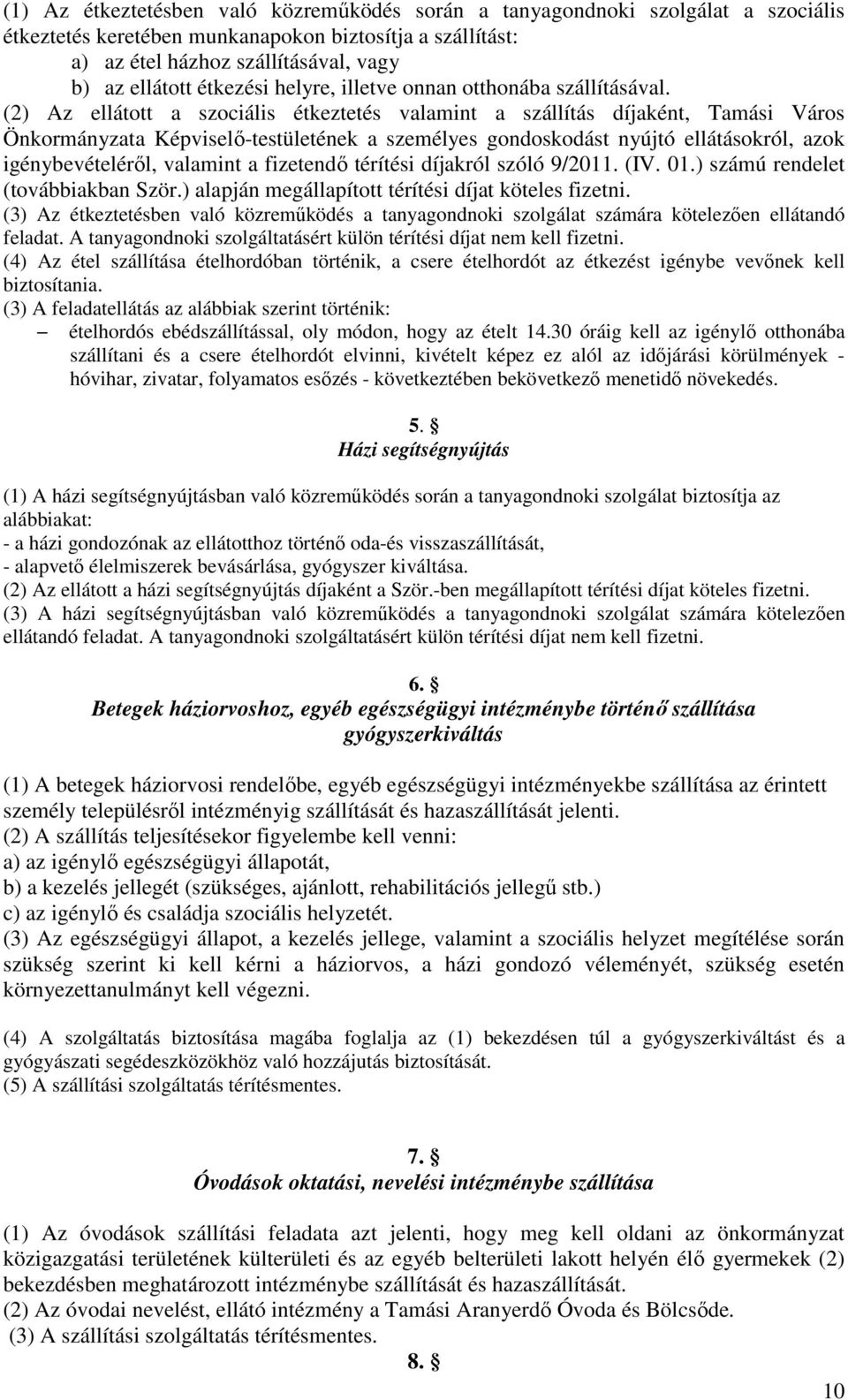 (1) Az étkeztetésben való közreműködés során a tanyagondnoki szolgálat a szociális étkeztetés keretében munkanapokon biztosítja a szállítást:
a) az étel házhoz szállításával, vagy
b) az ellátott étkezési helyre, illetve onnan otthonába szállításával.
(2) Az ellátott a szociális étkeztetés valamint a szállítás díjaként, Tamási Város Önkormányzata Képviselő-testületének a személyes gondoskodást nyújtó ellátásokról, azok igénybevételéről, valamint a fizetendő térítési díjakról szóló 9/2011. (IV. 01.) számú rendelet (továbbiakban Ször.) alapján megállapított térítési díjat köteles fizetni.
(3) Az étkeztetésben való közreműködés a tanyagondnoki szolgálat számára kötelezően ellátandó feladat. A tanyagondnoki szolgáltatásért külön térítési díjat nem kell fizetni.
(4) Az étel szállítása ételhordóban történik, a csere ételhordót az étkezést igénybe vevőnek kell biztosítania.
(3) A feladatellátás az alábbiak szerint történik:
– ételhordós ebédszállítással, oly módon, hogy az ételt 14.30 óráig kell az igénylő otthonába szállítani és a csere ételhordót elvinni, kivételt képez ez alól az időjárási körülmények - hóvihar, zivatar, folyamatos esőzés - következtében bekövetkező menetidő növekedés.

5. §
Házi segítségnyújtás

(1) A házi segítségnyújtásban való közreműködés során a tanyagondnoki szolgálat biztosítja az alábbiakat:
- a házi gondozónak az ellátotthoz történő oda-és visszaszállítását,
- alapvető élelmiszerek bevásárlása, gyógyszer kiváltása.
(2) Az ellátott a házi segítségnyújtás díjaként a Ször.-ben megállapított térítési díjat köteles fizetni.
(3) A házi segítségnyújtásban való közreműködés a tanyagondnoki szolgálat számára kötelezően ellátandó feladat. A tanyagondnoki szolgáltatásért külön térítési díjat nem kell fizetni.

6. §
Betegek háziorvoshoz, egyéb egészségügyi intézménybe történő szállítása gyógyszerkiváltás

(1) A betegek háziorvosi rendelőbe, egyéb egészségügyi intézményekbe szállítása az érintett személy településről intézményig szállítását és hazaszállítását jelenti.
(2) A szállítás teljesítésekor figyelembe kell venni:
a) az igénylő egészségügyi állapotát,
b) a kezelés jellegét (szükséges, ajánlott, rehabilitációs jellegű stb.)
c) az igénylő és családja szociális helyzetét.
(3) Az egészségügyi állapot, a kezelés jellege, valamint a szociális helyzet megítélése során szükség szerint ki kell kérni a háziorvos, a házi gondozó véleményét, szükség esetén környezettanulmányt kell végezni.

(4) A szolgáltatás biztosítása magába foglalja az (1) bekezdésen túl a gyógyszerkiváltást és a gyógyászati segédeszközökhöz való hozzájutás biztosítását.
(5) A szállítási szolgáltatás térítésmentes.

7. §
Óvodások oktatási, nevelési intézménybe szállítása

(1) Az óvodások szállítási feladata azt jelenti, hogy meg kell oldani az önkormányzat közigazgatási területének külterületi és az egyéb belterületi lakott helyén élő gyermekek (2) bekezdésben meghatározott intézménybe szállítását és hazaszállítását.
(2) Az óvodai nevelést, ellátó intézmény a Tamási Aranyerdő Óvoda és Bölcsőde.
(3) A szállítási szolgáltatás térítésmentes.

8. §

10